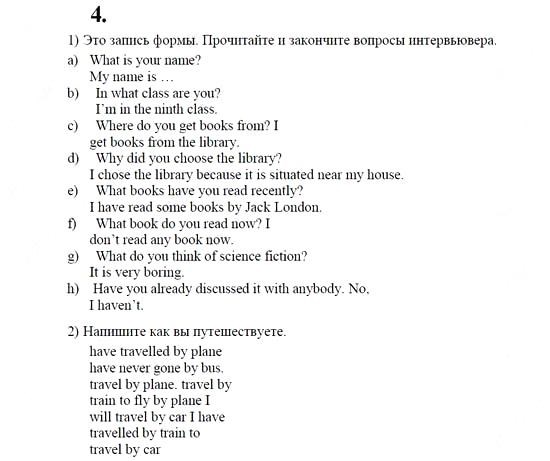 4.

1) Это запись формы. Прочитайте и закончите вопросы интервьювера.

a) What is your name?
My name is …

b) In what class are you?
I'm in the ninth class.

c) Where do you get books from? I get books from the library.

d) Why did you choose the library?
I chose the library because it is situated near my house.

e) What books have you read recently?
I have read some books by Jack London.

f) What book do you read now? I don't read any book now.

g) What do you think of science fiction?
It is very boring.

h) Have you already discussed it with anybody. No, I haven't.

2) Напишите как вы путешествуете.

have travelled by plane
have never gone by bus.
travel by plane. travel by train to fly by plane I will travel by car I have travelled by train to travel by car